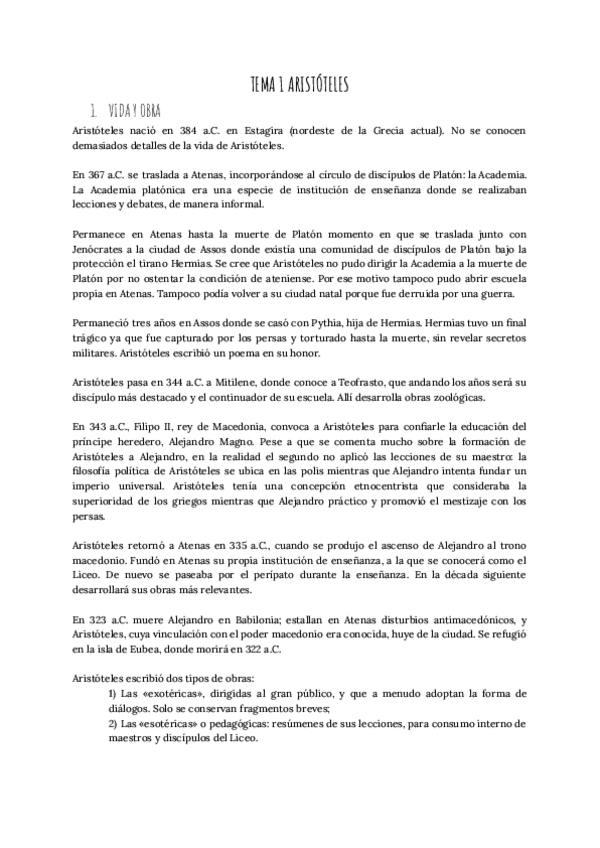 TEMA 1 ARISTÓTELES

1. VIDA Y OBRA

Aristóteles nació en 384 a.C. en Estagira (nordeste de la Grecia actual). No se conocen demasiados detalles de la vida de Aristóteles.

En 367 a.C. se traslada a Atenas, incorporándose al círculo de discípulos de Platón: la Academia. La Academia platónica era una especie de institución de enseñanza donde se realizaban lecciones y debates, de manera informal.

Permanece en Atenas hasta la muerte de Platón momento en que se traslada junto con Jenócrates a la ciudad de Assos donde existía una comunidad de discípulos de Platón bajo la protección el tirano Hermias. Se cree que Aristóteles no pudo dirigir la Academia a la muerte de Platón por no ostentar la condición de ateniense. Por ese motivo tampoco pudo abrir escuela propia en Atenas. Tampoco podía volver a su ciudad natal porque fue derruida por una guerra.

Permaneció tres años en Assos donde se casó con Pythia, hija de Hermias. Hermias tuvo un final trágico ya que fue capturado por los persas y torturado hasta la muerte, sin revelar secretos militares. Aristóteles escribió un poema en su honor.

Aristóteles pasa en 344 a.C. a Mitilene, donde conoce a Teofrasto, que andando los años será su discípulo más destacado y el continuador de su escuela. Allí desarrolla obras zoológicas.

En 343 a.C., Filipo II, rey de Macedonia, convoca a Aristóteles para confiarle la educación del príncipe heredero, Alejandro Magno. Pese a que se comenta mucho sobre la formación de Aristóteles a Alejandro, en la realidad el segundo no aplicó las lecciones de su maestro: la filosofía política de Aristóteles se ubica en las polis mientras que Alejandro intenta fundar un imperio universal. Aristóteles tenía una concepción etnocentrista que consideraba la superioridad de los griegos mientras que Alejandro práctico y promovió el mestizaje con los persas.

Aristóteles retornó a Atenas en 335 a.C., cuando se produjo el ascenso de Alejandro al trono macedonio. Fundó en Atenas su propia institución de enseñanza, a la que se conocerá como el Liceo. De nuevo se paseaba por el perípato durante la enseñanza. En la década siguiente desarrollará sus obras más relevantes.

En 323 a.C. muere Alejandro en Babilonia; estallan en Atenas disturbios antimacedónicos, y Aristóteles, cuya vinculación con el poder macedonio era conocida, huye de la ciudad. Se refugió en la isla de Eubea, donde morirá en 322 a.C.

Aristóteles escribió dos tipos de obras:
1) Las «exotéricas», dirigidas al gran público, y que a menudo adoptan la forma de diálogos. Solo se conservan fragmentos breves;
2) Las «esotéricas» o pedagógicas: resúmenes de sus lecciones, para consumo interno de maestros y discípulos del Liceo.